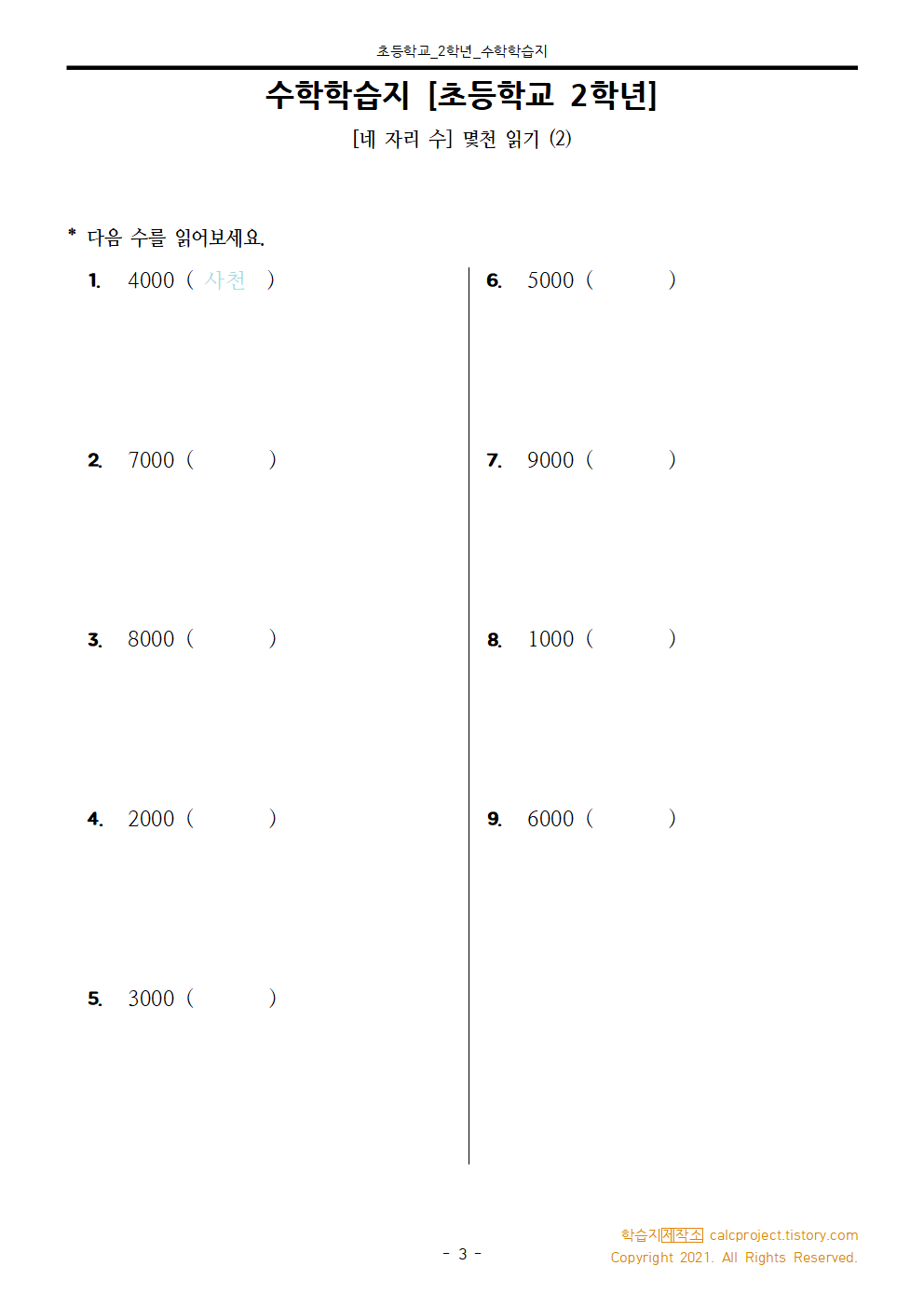 초등학교_2학년_수학학습지

수학학습지 [초등학교 2학년]

[네 자리 수] 몇천 읽기 (2)

* 다음 수를 읽어보세요.

1. 4000 ( 사천 )

2. 7000 ( )

3. 8000 ( )

4. 2000 ( )

5. 3000 ( )

6. 5000 ( )

7. 9000 ( )

8. 1000 ( )

9. 6000 ( )

- 3 -

학습지제작소 calcproject.tistory.com
Copyright 2021. All Rights Reserved.